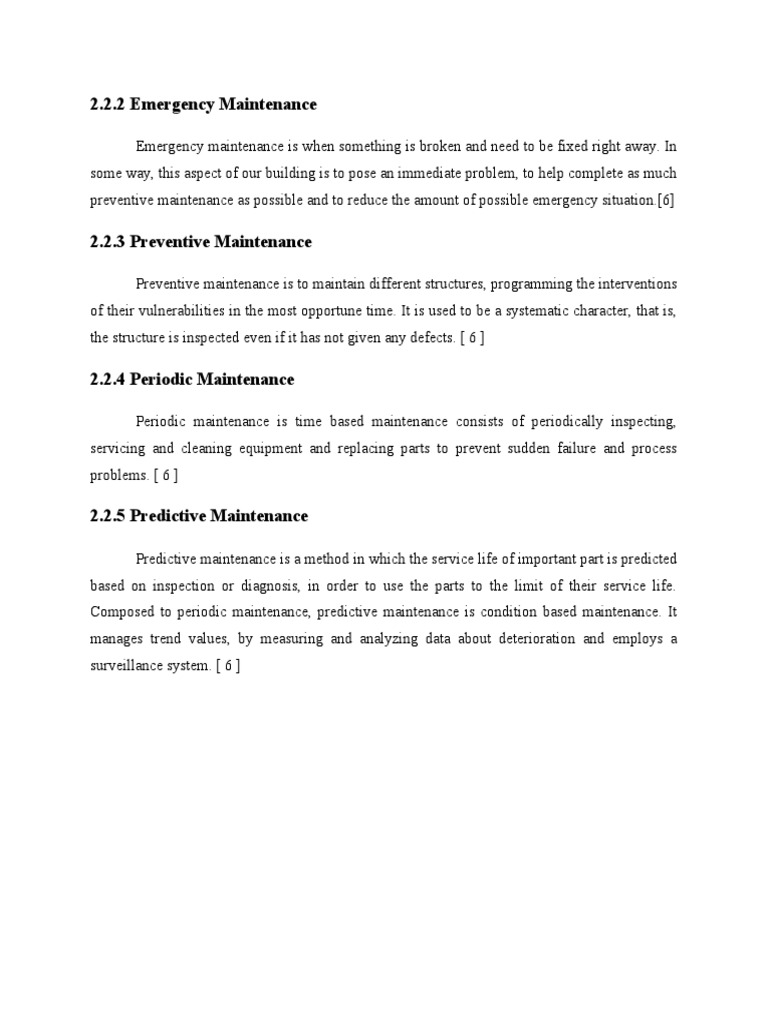 2.2.2 Emergency Maintenance

Emergency maintenance is when something is broken and need to be fixed right away. In some way, this aspect of our building is to pose an immediate problem, to help complete as much preventive maintenance as possible and to reduce the amount of possible emergency situation.[6]

2.2.3 Preventive Maintenance

Preventive maintenance is to maintain different structures, programming the interventions of their vulnerabilities in the most opportune time. It is used to be a systematic character, that is, the structure is inspected even if it has not given any defects. [ 6 ]

2.2.4 Periodic Maintenance

Periodic maintenance is time based maintenance consists of periodically inspecting, servicing and cleaning equipment and replacing parts to prevent sudden failure and process problems. [ 6 ]

2.2.5 Predictive Maintenance

Predictive maintenance is a method in which the service life of important part is predicted based on inspection or diagnosis, in order to use the parts to the limit of their service life. Composed to periodic maintenance, predictive maintenance is condition based maintenance. It manages trend values, by measuring and analyzing data about deterioration and employs a surveillance system. [ 6 ]